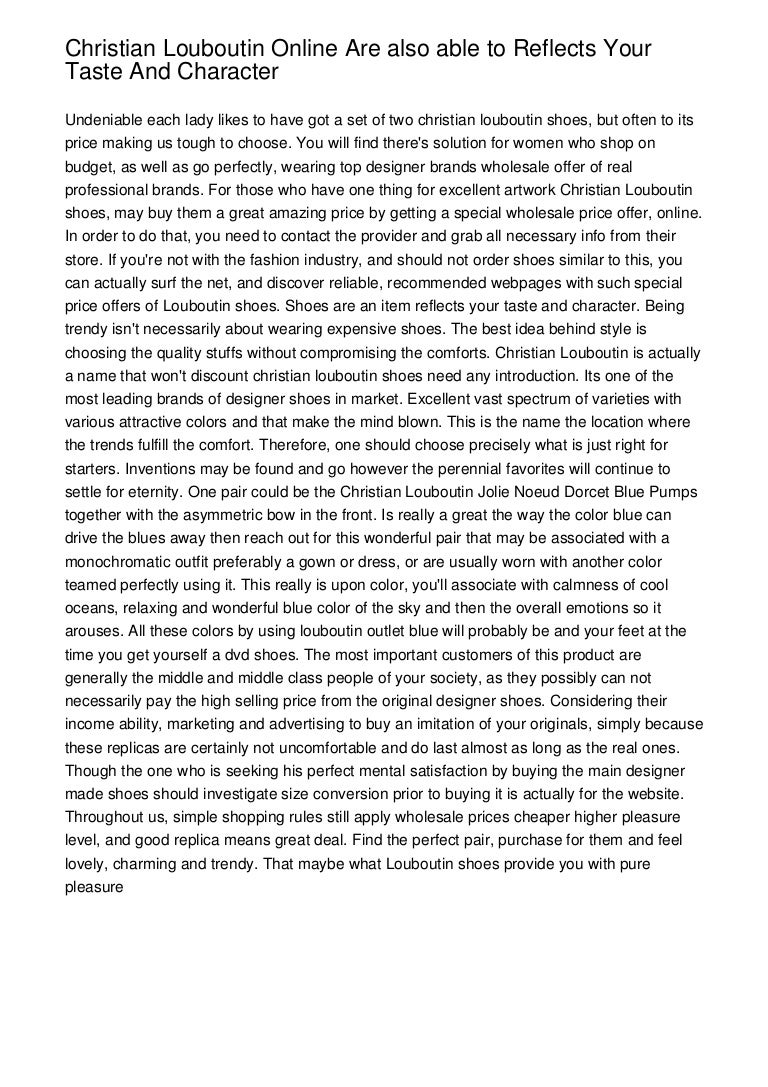 Christian Louboutin Online Are also able to Reflects Your Taste And Character

Undeniable each lady likes to have got a set of two christian louboutin shoes, but often to its price making us tough to choose. You will find there's solution for women who shop on budget, as well as go perfectly, wearing top designer brands wholesale offer of real professional brands. For those who have one thing for excellent artwork Christian Louboutin shoes, may buy them a great amazing price by getting a special wholesale price offer, online. In order to do that, you need to contact the provider and grab all necessary info from their store. If you're not with the fashion industry, and should not order shoes similar to this, you can actually surf the net, and discover reliable, recommended webpages with such special price offers of Louboutin shoes. Shoes are an item reflects your taste and character. Being trendy isn't necessarily about wearing expensive shoes. The best idea behind style is choosing the quality stuffs without compromising the comforts. Christian Louboutin is actually a name that won't discount christian louboutin shoes need any introduction. Its one of the most leading brands of designer shoes in market. Excellent vast spectrum of varieties with various attractive colors and that make the mind blown. This is the name the location where the trends fulfill the comfort. Therefore, one should choose precisely what is just right for starters. Inventions may be found and go however the perennial favorites will continue to settle for eternity. One pair could be the Christian Louboutin Jolie Noeud Dorcet Blue Pumps together with the asymmetric bow in the front. Is really a great the way the color blue can drive the blues away then reach out for this wonderful pair that may be associated with a monochromatic outfit preferably a gown or dress, or are usually worn with another color teamed perfectly using it. This really is upon color, you'll associate with calmness of cool oceans, relaxing and wonderful blue color of the sky and then the overall emotions so it arouses. All these colors by using louboutin outlet blue will probably be and your feet at the time you get yourself a dvd shoes. The most important customers of this product are generally the middle and middle class people of your society, as they possibly can not necessarily pay the high selling price from the original designer shoes. Considering their income ability, marketing and advertising to buy an imitation of your originals, simply because these replicas are certainly not uncomfortable and do last almost as long as the real ones. Though the one who is seeking his perfect mental satisfaction by buying the main designer made shoes should investigate size conversion prior to buying it is actually for the website. Throughout us, simple shopping rules still apply wholesale prices cheaper higher pleasure level, and good replica means great deal. Find the perfect pair, purchase for them and feel lovely, charming and trendy. That maybe what Louboutin shoes provide you with pure pleasure